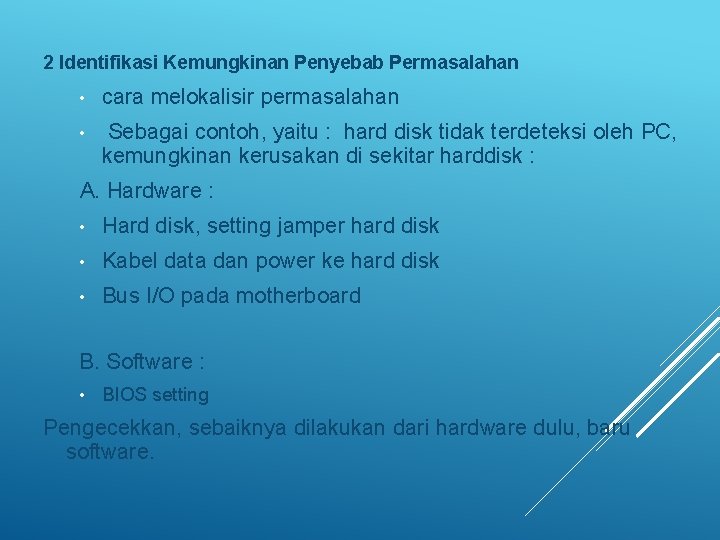 2 Identifikasi Kemungkinan Penyebab Permasalahan

• cara melokalisir permasalahan

• Sebagai contoh, yaitu : hard disk tidak terdeteksi oleh PC, kemungkinan kerusakan di sekitar harddisk :

A. Hardware :

• Hard disk, setting jamper hard disk

• Kabel data dan power ke hard disk

• Bus I/O pada motherboard

B. Software :

• BIOS setting

Pengecekkan, sebaiknya dilakukan dari hardware dulu, baru software.